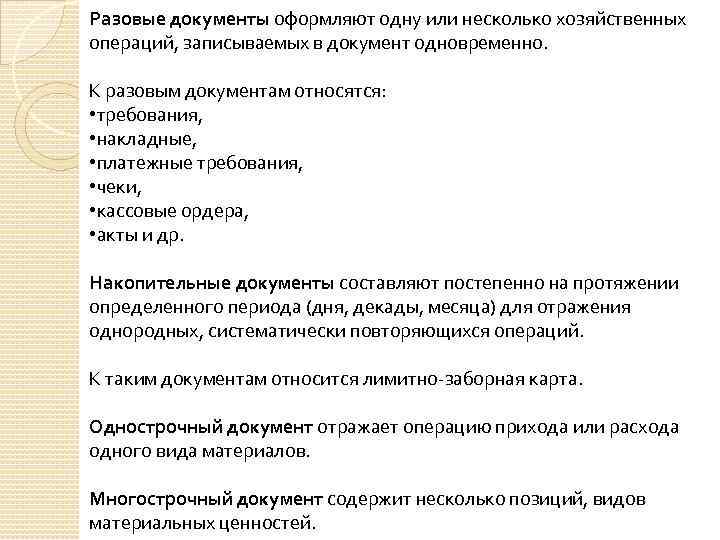 Разовые документы оформляют одну или несколько хозяйственных операций, записываемых в документ одновременно.

К разовым документам относятся:
•требования,
•накладные,
•платежные требования,
•чеки,
•кассовые ордера,
•акты и др.

Накопительные документы составляют постепенно на протяжении определенного периода (дня, декады, месяца) для отражения однородных, систематически повторяющихся операций.

К таким документам относится лимитно-заборная карта.

Однострочный документ отражает операцию прихода или расхода одного вида материалов.

Многострочный документ содержит несколько позиций, видов материальных ценностей.